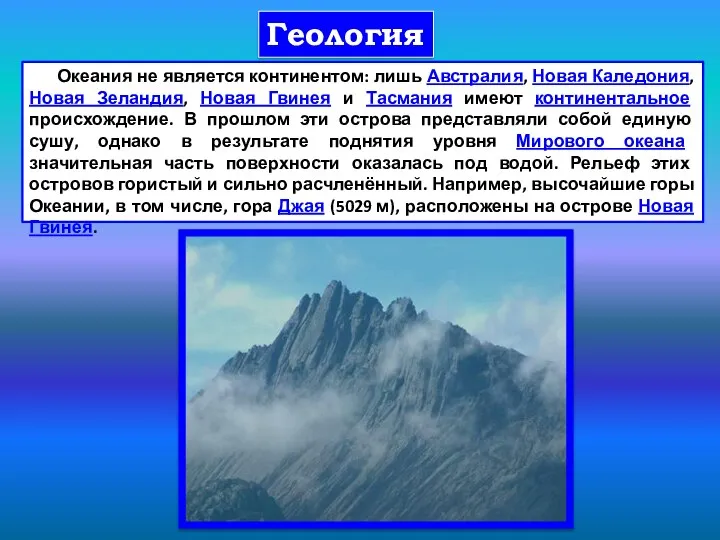 Геология

Океания не является континентом: лишь Австралия, Новая Каледония, Новая Зеландия, Новая Гвинея и Тасмания имеют континентальное происхождение. В прошлом эти острова представляли собой единую сушу, однако в результате поднятия уровня Мирового океана значительная часть поверхности оказалась под водой. Рельеф этих островов гористый и сильно расчленённый. Например, высочайшие горы Океании, в том числе, гора Джая (5029 м), расположены на острове Новая Гвинея.